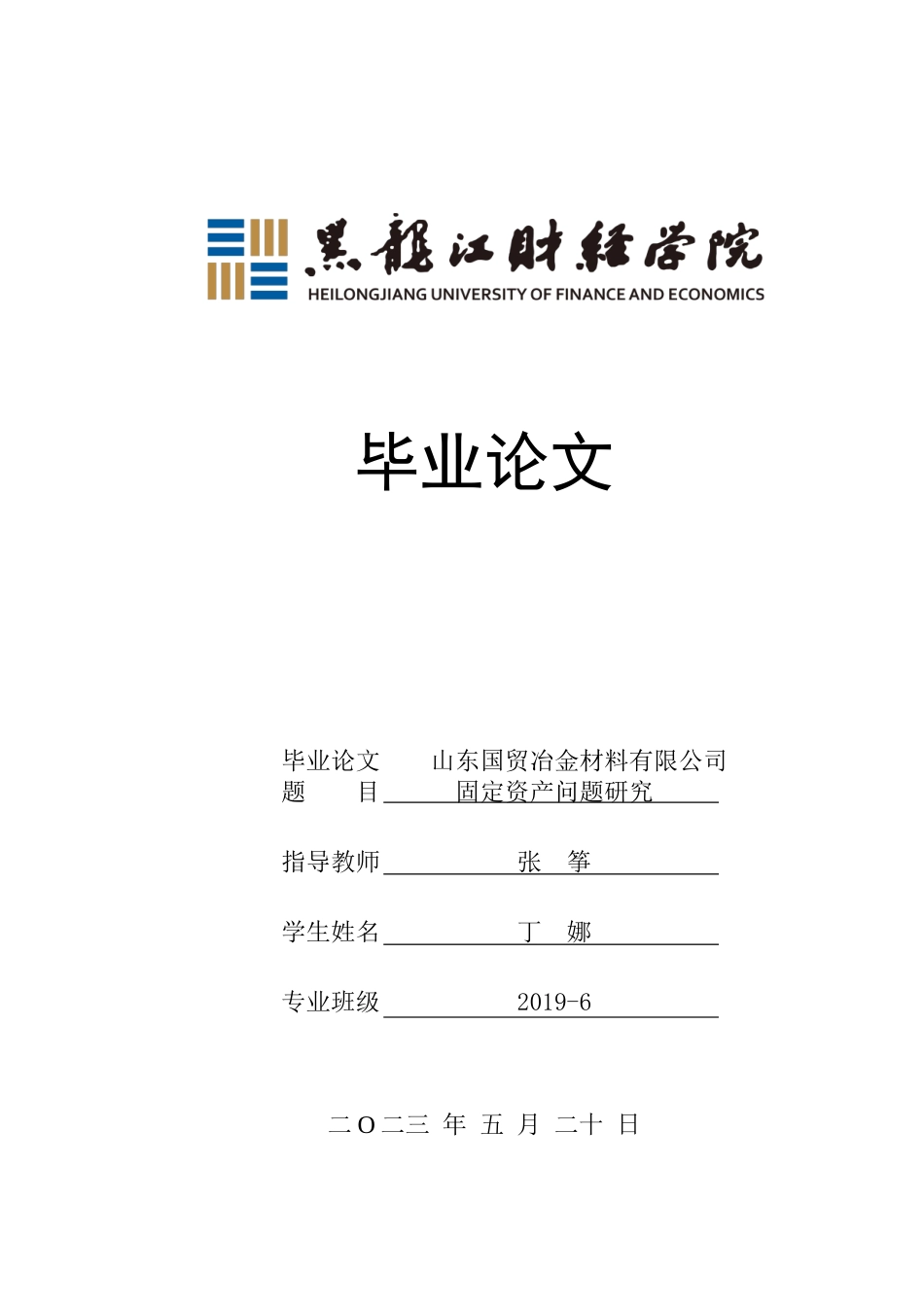 黑龍江財經学院
HEILONGJIANG UNIVERSITY OF FINANCE AND ECONOMICS

毕业论文

毕业论文 山东国贸冶金材料有限公司
题 目 固定资产问题研究

指导教师 张 筝

学生姓名 丁 娜

专业班级 2019-6

二O二三 年 五 月 二十 日